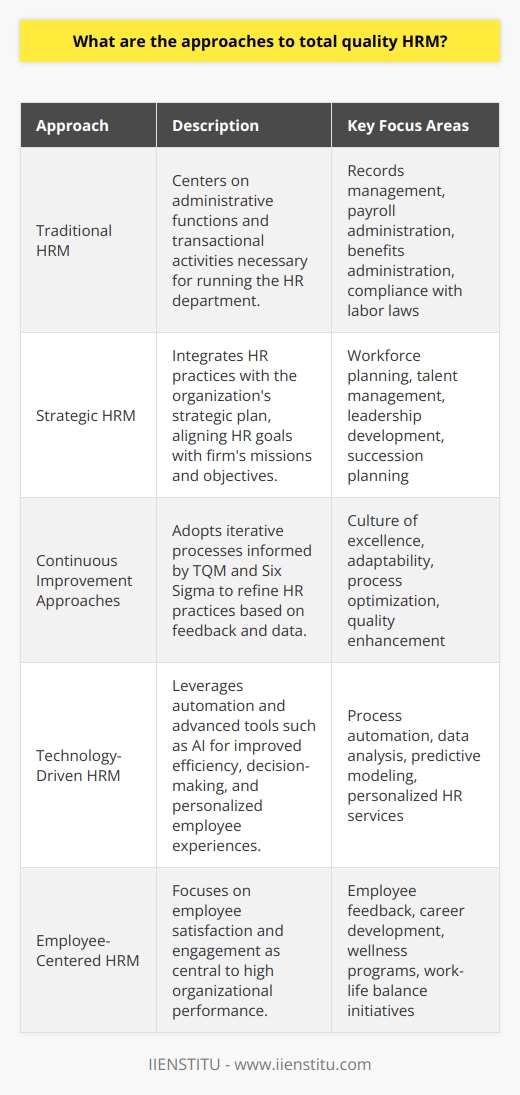 What are the approaches to total quality HRM?

| Approach | Description | Key Focus Areas |
|---|---|---|
| Traditional HRM | Centers on administrative functions and transactional activities necessary for running the HR department. | Records management, payroll administration, benefits administration, compliance with labor laws |
| Strategic HRM | Integrates HR practices with the organization's strategic plan, aligning HR goals with firm's missions and objectives. | Workforce planning, talent management, leadership development, succession planning |
| Continuous Improvement Approaches | Adopts iterative processes informed by TQM and Six Sigma to refine HR practices based on feedback and data. | Culture of excellence, adaptability, process optimization, quality enhancement |
| Technology-Driven HRM | Leverages automation and advanced tools such as AI for improved efficiency, decision-making, and personalized employee experiences. | Process automation, data analysis, predictive modeling, personalized HR services |
| Employee-Centered HRM | Focuses on employee satisfaction and engagement as central to high organizational performance. | Employee feedback, career development, wellness programs, work-life balance initiatives |

IIENSTITU - www.iienstitu.com